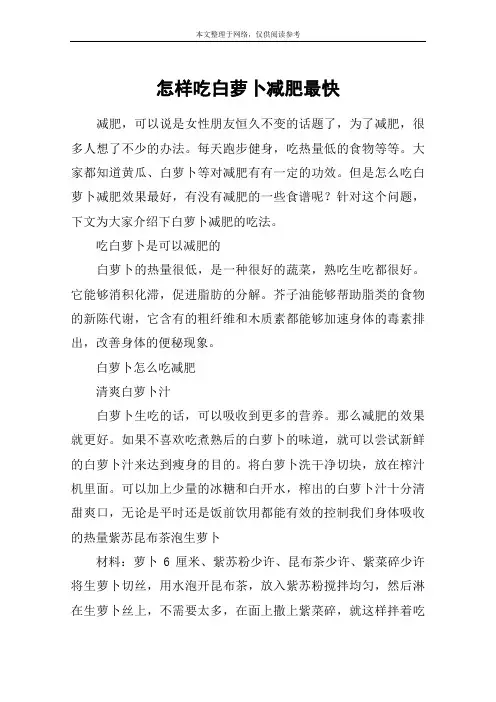 本文整理于网络，仅供阅读参考

怎样吃白萝卜减肥最快

减肥，可以说是女性朋友恒久不变的话题了，为了减肥，很多人想了不少的办法。每天跑步健身，吃热量低的食物等等。大家都知道黄瓜、白萝卜等对减肥有有一定的功效。但是怎么吃白萝卜减肥效果最好，有没有减肥的一些食谱呢？针对这个问题，下文为大家介绍下白萝卜减肥的吃法。

吃白萝卜是可以减肥的

白萝卜的热量很低，是一种很好的蔬菜，熟吃生吃都很好。它能够消积化滞，促进脂肪的分解。芥子油能够帮助脂类的食物的新陈代谢，它含有的粗纤维和木质素都能够加速身体的毒素排出，改善身体的便秘现象。

白萝卜怎么吃减肥

清爽白萝卜汁

白萝卜生吃的话，可以吸收到更多的营养。那么减肥的效果就更好。如果不喜欢吃煮熟后的白萝卜的味道，就可以尝试新鲜的白萝卜汁来达到瘦身的目的。将白萝卜洗干净切块，放在榨汁机里面。可以加上少量的冰糖和白开水，榨出的白萝卜汁十分清甜爽口，无论是平时还是饭前饮用都能有效的控制我们身体吸收的热量紫苏昆布茶泡生萝卜

材料：萝卜 6 厘米、紫苏粉少许、昆布茶少许、紫菜碎少许将生萝卜切丝，用水泡开昆布茶，放入紫苏粉搅拌均匀，然后淋在生萝卜丝上，不需要太多，在面上撒上紫菜碎，就这样拌着吃